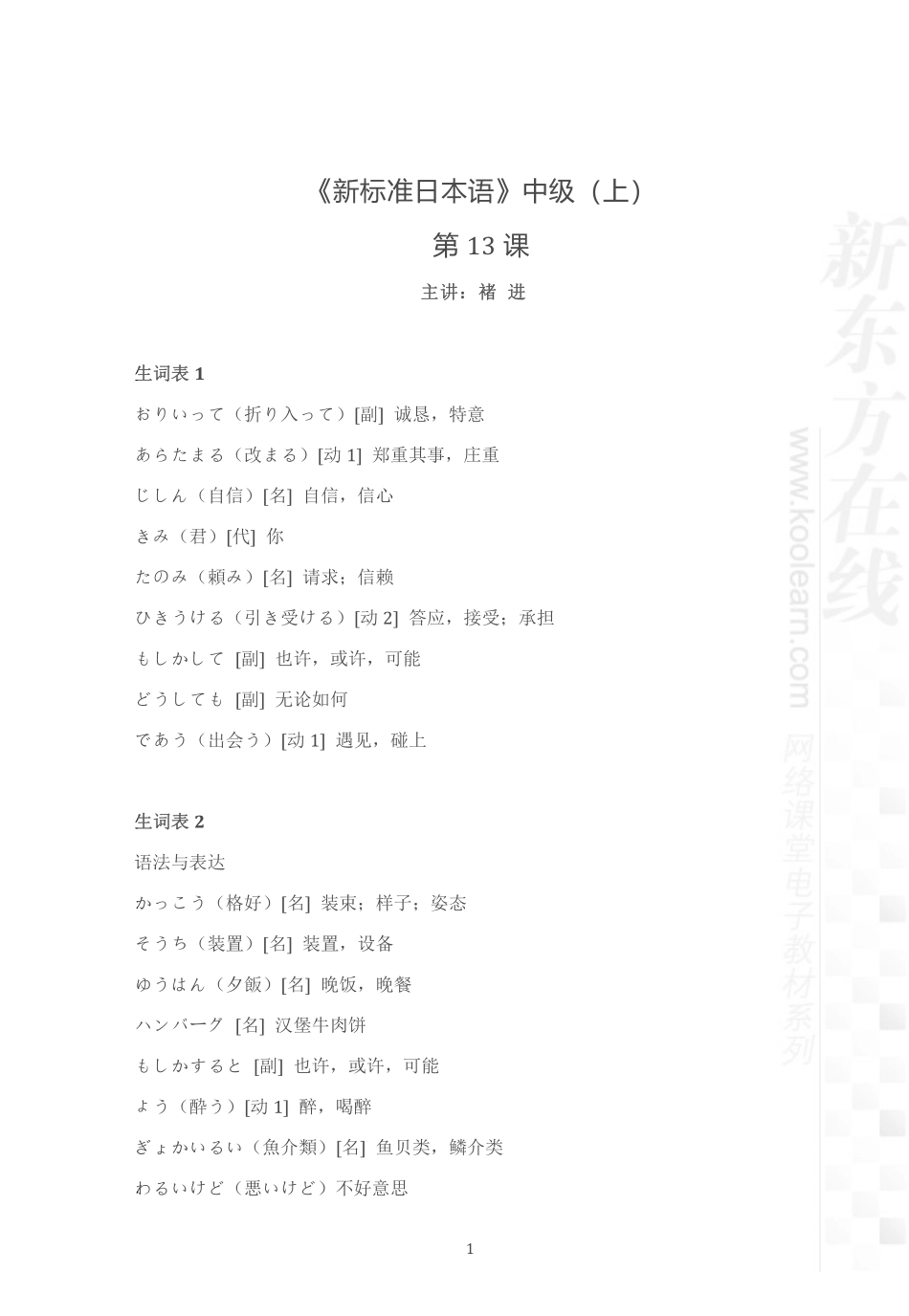 《新标准日本语》中级（上）

第 13 课

主讲：褚 进

生词表 1

おりいって（折り入って）[副] 诚恳，特意

あらたまる（改まる）[动 1] 郑重其事，庄重

じしん（自信）[名] 自信，信心

きみ（君）[代] 你

たのみ（頼み）[名] 请求；信赖

ひきうける（引き受ける）[动 2] 答应，接受；承担

もしかして [副] 也许，或许，可能

どうしても [副] 无论如何

であう（出会う）[动 1] 遇见，碰上

生词表 2

语法与表达

かっこう（格好）[名] 装束；样子；姿态

そうち（装置）[名] 装置，设备

ゆうはん（夕飯）[名] 晚饭，晚餐

ハンバーグ [名] 汉堡牛肉饼

もしかすると [副] 也许，或许，可能

よう（酔う）[动 1] 醉，喝醉

ぎょかいるい（魚介類）[名] 鱼贝类，鳞介类

わるいけど（悪いけど）不好意思

1

新东方在线

www.koolearn.com

网络课堂电子教材系列